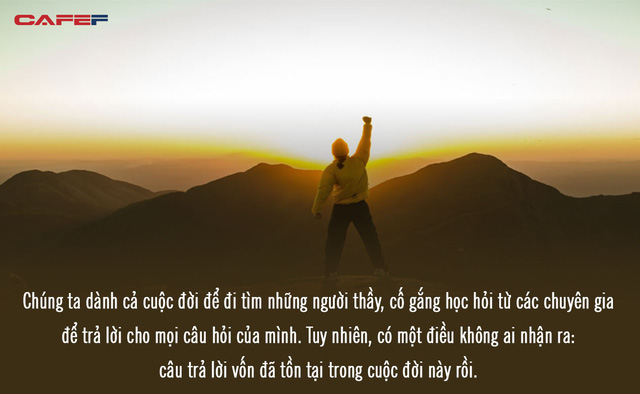 CAFEF

Chúng ta dành cả cuộc đời để đi tìm những người thầy, cố gắng học hỏi từ các chuyên gia để trả lời cho mọi câu hỏi của mình. Tuy nhiên, có một điều không ai nhận ra: câu trả lời vốn đã tồn tại trong cuộc đời này rồi.